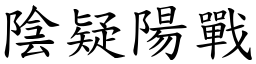 陰疑陽戰